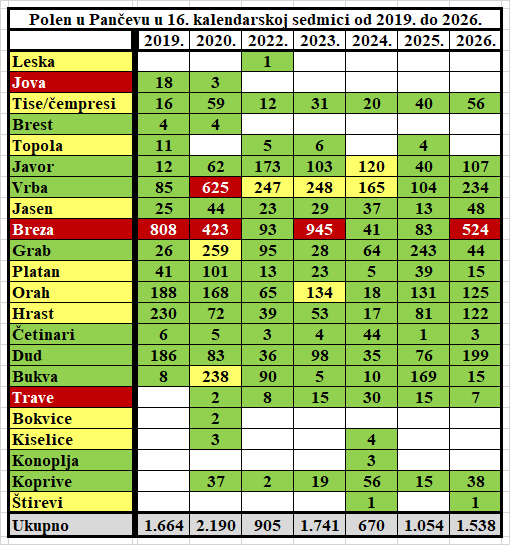 Polen u Pančevu u 16. kalendarskoj sedmici od 2019. do 2026.

| | 2019. | 2020. | 2022. | 2023. | 2024. | 2025. | 2026. |
|---|---|---|---|---|---|---|---|
| Leska | | | 1 | | | | |
| Jova | 18 | 3 | | | | | |
| Tise/čempresi | 16 | 59 | 12 | 31 | 20 | 40 | 56 |
| Brest | 4 | 4 | | | | | |
| Topola | 11 | | 5 | 6 | | 4 | |
| Javor | 12 | 62 | 173 | 103 | 120 | 40 | 107 |
| Vrba | 85 | 625 | 247 | 248 | 165 | 104 | 234 |
| Jasen | 25 | 44 | 23 | 29 | 37 | 13 | 48 |
| Breza | 808 | 423 | 93 | 945 | 41 | 83 | 524 |
| Grab | 26 | 259 | 95 | 28 | 64 | 243 | 44 |
| Platan | 41 | 101 | 13 | 23 | 5 | 39 | 15 |
| Orah | 188 | 168 | 65 | 134 | 18 | 131 | 125 |
| Hrast | 230 | 72 | 39 | 53 | 17 | 81 | 122 |
| Četinari | 6 | 5 | 3 | 4 | 44 | 1 | 3 |
| Dud | 186 | 83 | 36 | 98 | 35 | 76 | 199 |
| Bukva | 8 | 238 | 90 | 5 | 10 | 169 | 15 |
| Trave | | 2 | 8 | 15 | 30 | 15 | 7 |
| Bokvice | | 2 | | | | | |
| Kiselice | | 3 | | | 4 | | |
| Konoplja | | | | | 3 | | |
| Koprive | | 37 | 2 | 19 | 56 | 15 | 38 |
| Štirevi | | | | | 1 | | 1 |
| Ukupno | 1.664 | 2.190 | 905 | 1.741 | 670 | 1.054 | 1.538 |